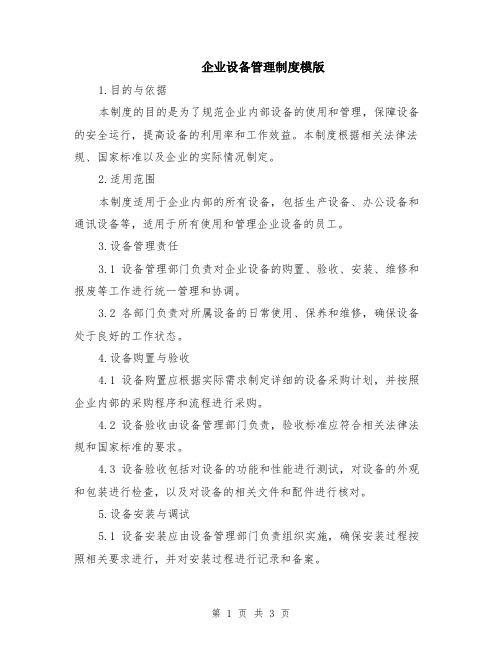 企业设备管理制度模版

1.目的与依据

本制度的目的是为了规范企业内部设备的使用和管理，保障设备的安全运行，提高设备的利用率和工作效益。本制度根据相关法律法规、国家标准以及企业的实际情况制定。

2.适用范围

本制度适用于企业内部的所有设备，包括生产设备、办公设备和通讯设备等，适用于所有使用和管理企业设备的员工。

3.设备管理责任

3.1 设备管理部门负责对企业设备的购置、验收、安装、维修和报废等工作进行统一管理和协调。

3.2 各部门负责对所属设备的日常使用、保养和维修，确保设备处于良好的工作状态。

4.设备购置与验收

4.1 设备购置应根据实际需求制定详细的设备采购计划，并按照企业内部的采购程序和流程进行采购。

4.2 设备验收由设备管理部门负责，验收标准应符合相关法律法规和国家标准的要求。

4.3 设备验收包括对设备的功能和性能进行测试，对设备的外观和包装进行检查，以及对设备的相关文件和配件进行核对。

5.设备安装与调试

5.1 设备安装应由设备管理部门负责组织实施，确保安装过程按照相关要求进行，并对安装过程进行记录和备案。

第 1 页 共 3 页